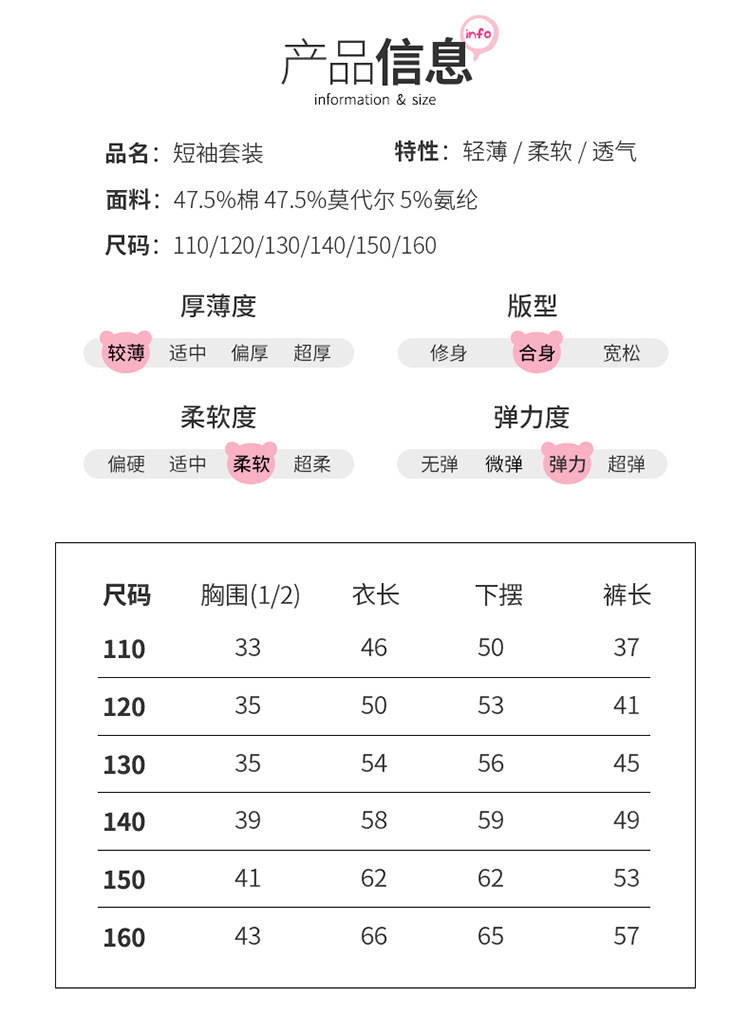 产品信息 info
information & size

品名：短袖套装
特性：轻薄 / 柔软 / 透气

面料：47.5%棉 47.5%莫代尔 5%氨纶

尺码：110/120/130/140/150/160

厚薄度
较薄 适中 偏厚 超厚

版型
修身 合身 宽松

柔软度
偏硬 适中 柔软 超柔

弹力度
无弹 微弹 弹力 超弹

| 尺码 | 胸围(1/2) | 衣长 | 下摆 | 裤长 |
|---|---|---|---|---|
| 110 | 33 | 46 | 50 | 37 |
| 120 | 35 | 50 | 53 | 41 |
| 130 | 35 | 54 | 56 | 45 |
| 140 | 39 | 58 | 59 | 49 |
| 150 | 41 | 62 | 62 | 53 |
| 160 | 43 | 66 | 65 | 57 |